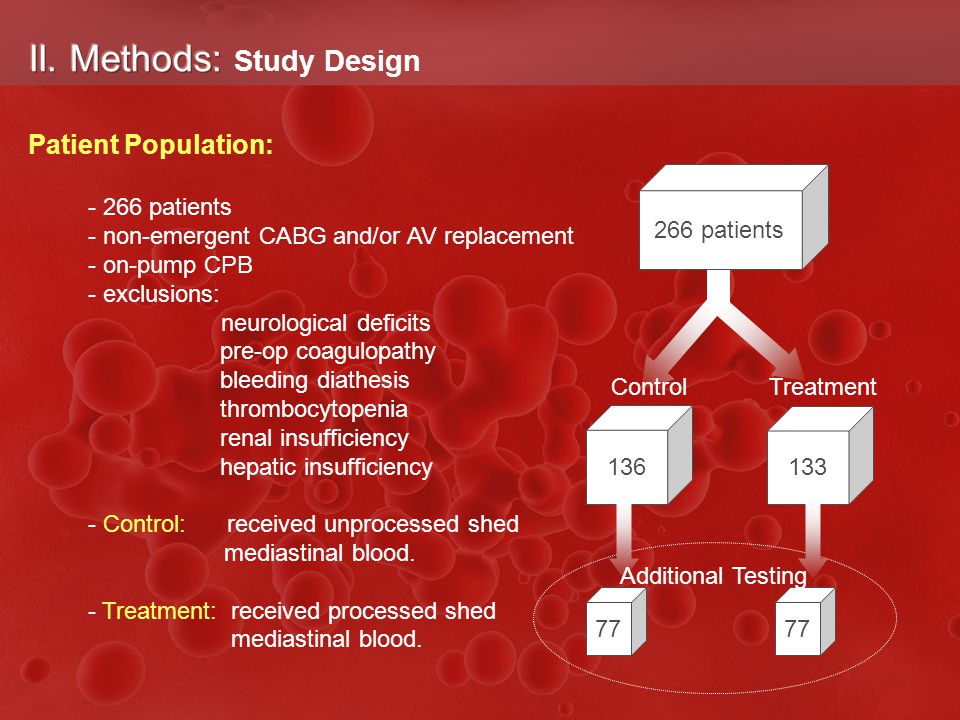 II. Methods: Study Design

Patient Population:

- 266 patients
- non-emergent CABG and/or AV replacement
- on-pump CPB
- exclusions:
neurological deficits
pre-op coagulopathy
bleeding diathesis
thrombocytopenia
renal insufficiency
hepatic insufficiency

- Control: received unprocessed shed mediastinal blood.

- Treatment: received processed shed mediastinal blood.

266 patients

Control

Treatment

136

133

Additional Testing

77

77